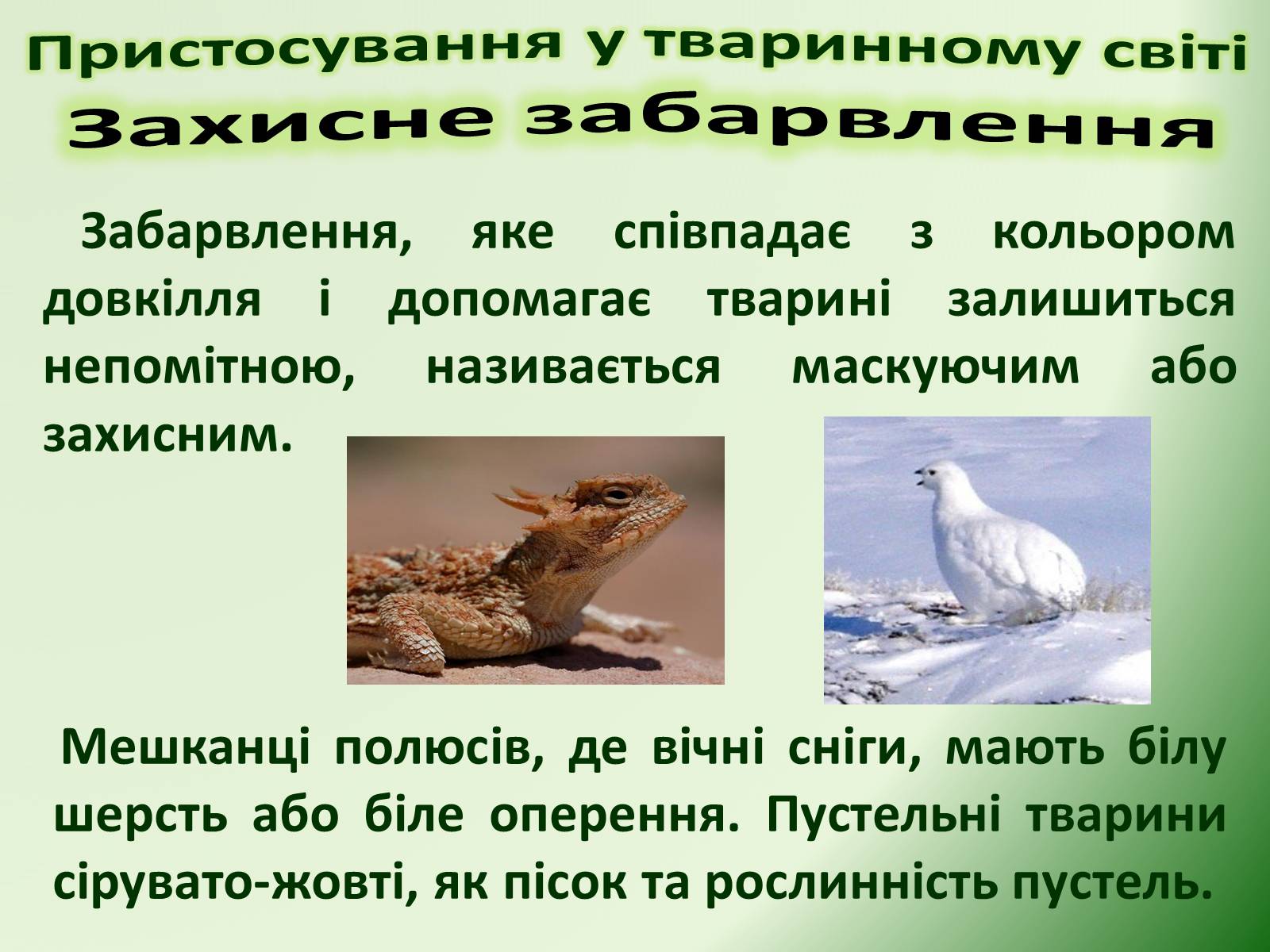 Пристосування у тваринному світі
Захисне забарвлення

Забарвлення, яке співпадає з кольором довкілля і допомагає тварині залишиться непомітною, називається маскуючим або захисним.

Мешканці полюсів, де вічні сніги, мають білу шерсть або біле оперення. Пустельні тварини сірувато-жовті, як пісок та рослинність пустель.